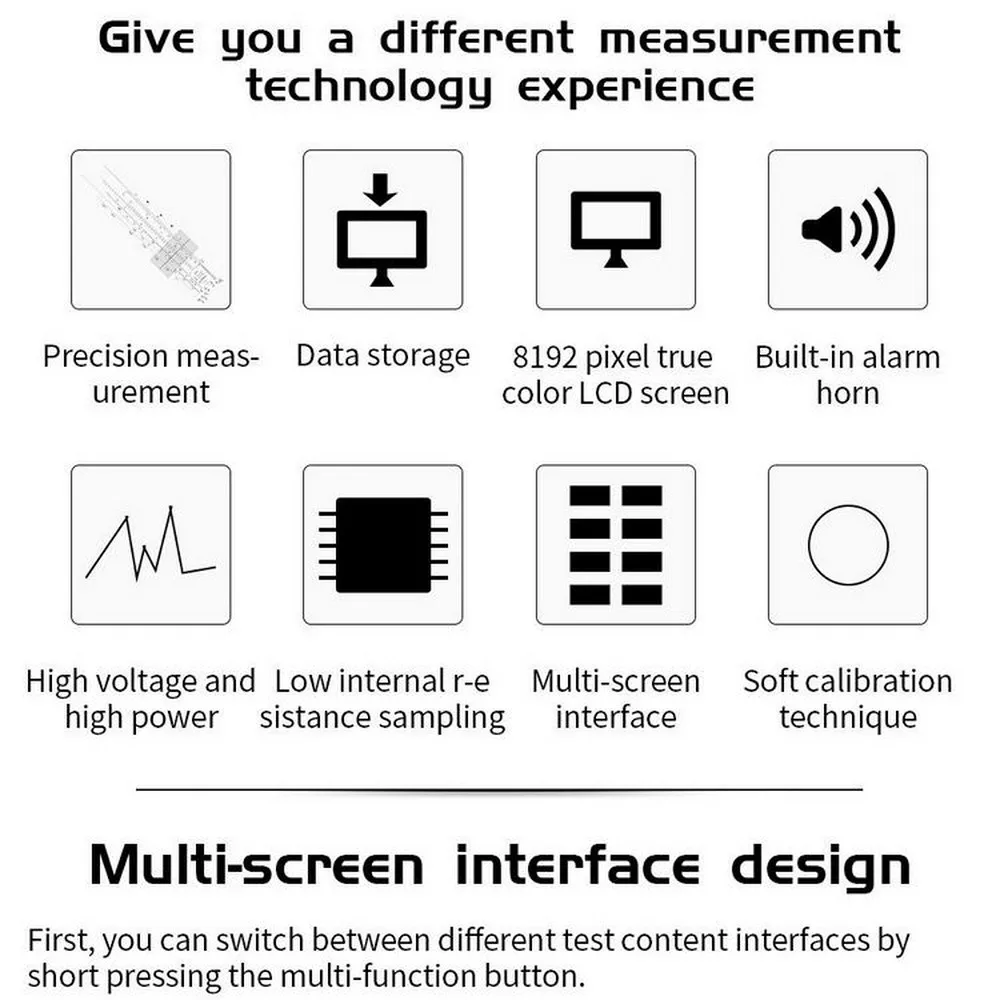 Give you a different measurement technology experience

Precision measurement

Data storage

8192 pixel true color LCD screen

Built-in alarm horn

High voltage and high power

Low internal r-e sistance sampling

Multi-screen interface

Soft calibration technique

Multi-screen interface design

First, you can switch between different test content interfaces by short pressing the multi-function button.